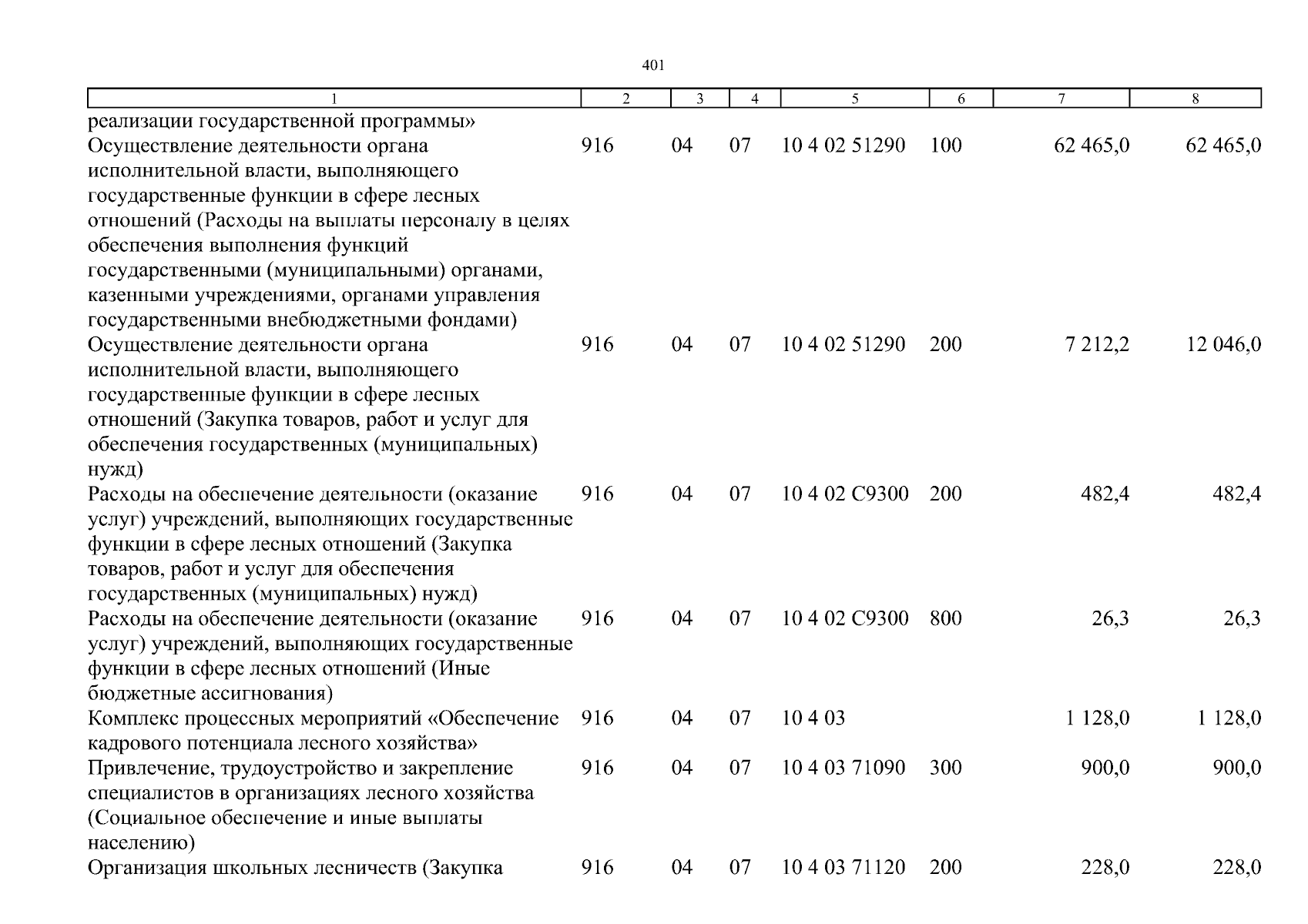 401

| 1 | 2 | 3 | 4 | 5 | 6 | 7 | 8 |
|---|---|---|---|---|---|---|---|
| реализации государственной программы» | | | | | | | |
| Осуществление деятельности органа исполнительной власти, выполняющего государственные функции в сфере лесных отношений (Расходы на выплаты персоналу в целях обеспечения выполнения функций государственными (муниципальными) органами, казенными учреждениями, органами управления государственными внебюджетными фондами) | 916 | 04 | 07 | 10 4 02 51290 | 100 | 62 465,0 | 62 465,0 |
| Осуществление деятельности органа исполнительной власти, выполняющего государственные функции в сфере лесных отношений (Закупка товаров, работ и услуг для обеспечения государственных (муниципальных) нужд) | 916 | 04 | 07 | 10 4 02 51290 | 200 | 7 212,2 | 12 046,0 |
| Расходы на обеспечение деятельности (оказание услуг) учреждений, выполняющих государственные функции в сфере лесных отношений (Закупка товаров, работ и услуг для обеспечения государственных (муниципальных) нужд) | 916 | 04 | 07 | 10 4 02 С9300 | 200 | 482,4 | 482,4 |
| Расходы на обеспечение деятельности (оказание услуг) учреждений, выполняющих государственные функции в сфере лесных отношений (Иные бюджетные ассигнования) | 916 | 04 | 07 | 10 4 02 С9300 | 800 | 26,3 | 26,3 |
| Комплекс процессных мероприятий «Обеспечение кадрового потенциала лесного хозяйства» | 916 | 04 | 07 | 10 4 03 | | 1 128,0 | 1 128,0 |
| Привлечение, трудоустройство и закрепление специалистов в организациях лесного хозяйства (Социальное обеспечение и иные выплаты населению) | 916 | 04 | 07 | 10 4 03 71090 | 300 | 900,0 | 900,0 |
| Организация школьных лесничеств (Закупка | 916 | 04 | 07 | 10 4 03 71120 | 200 | 228,0 | 228,0 |